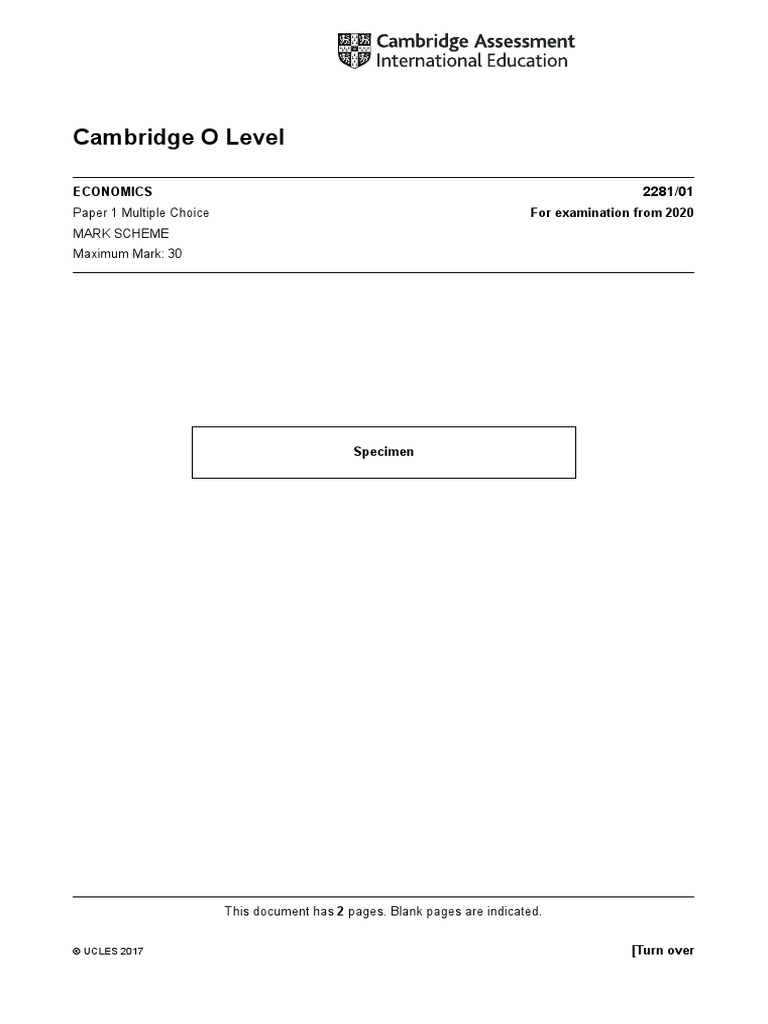 Cambridge Assessment
International Education

Cambridge O Level

ECONOMICS
2281/01

Paper 1 Multiple Choice
For examination from 2020

MARK SCHEME

Maximum Mark: 30

Specimen

This document has 2 pages. Blank pages are indicated.

© UCLES 2017
[Turn over